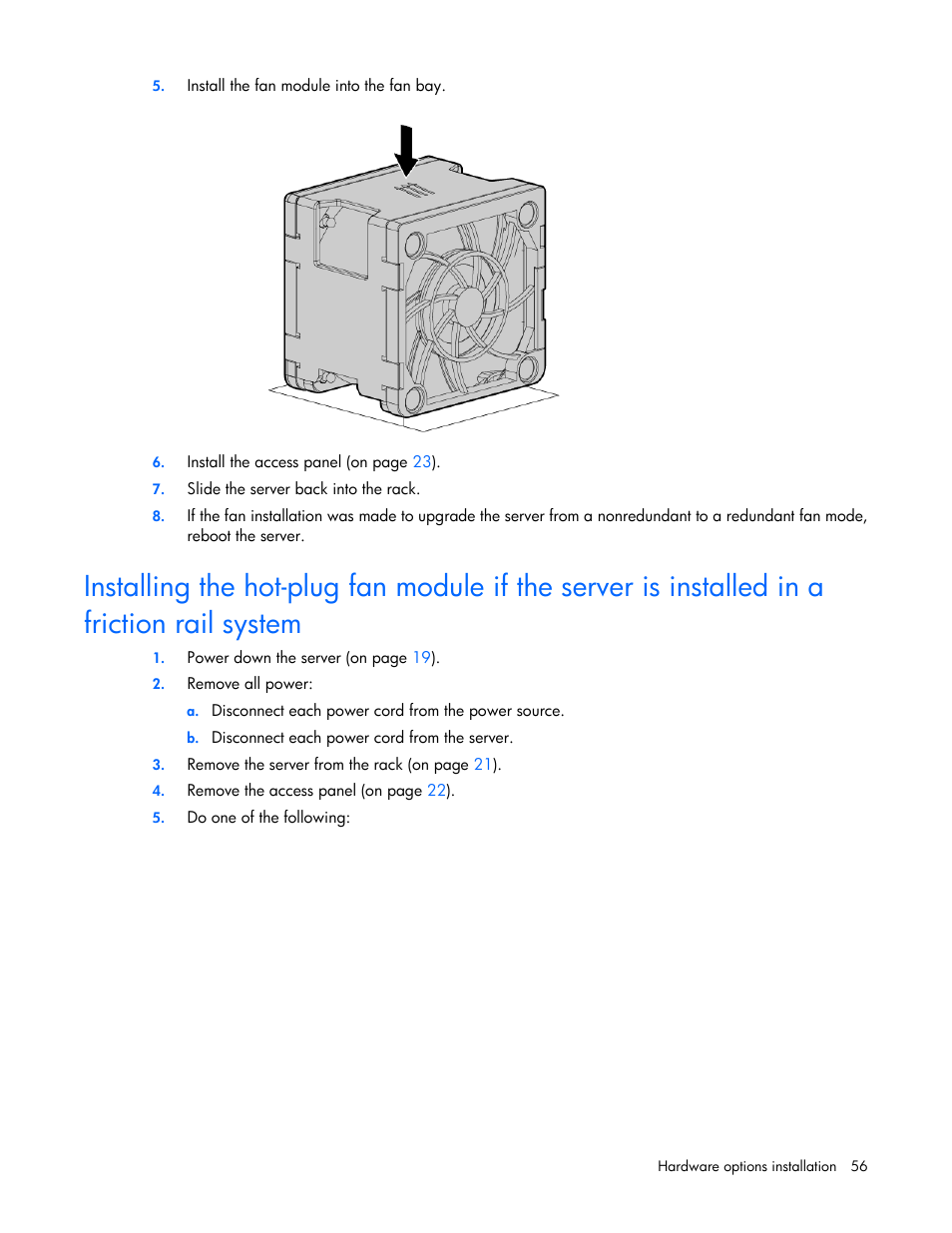 5. Install the fan module into the fan bay.

6. Install the access panel (on page 23).

7. Slide the server back into the rack.

8. If the fan installation was made to upgrade the server from a nonredundant to a redundant fan mode, reboot the server.

Installing the hot-plug fan module if the server is installed in a friction rail system

1. Power down the server (on page 19).

2. Remove all power:

a. Disconnect each power cord from the power source.

b. Disconnect each power cord from the server.

3. Remove the server from the rack (on page 21).

4. Remove the access panel (on page 22).

5. Do one of the following:

Hardware options installation 56